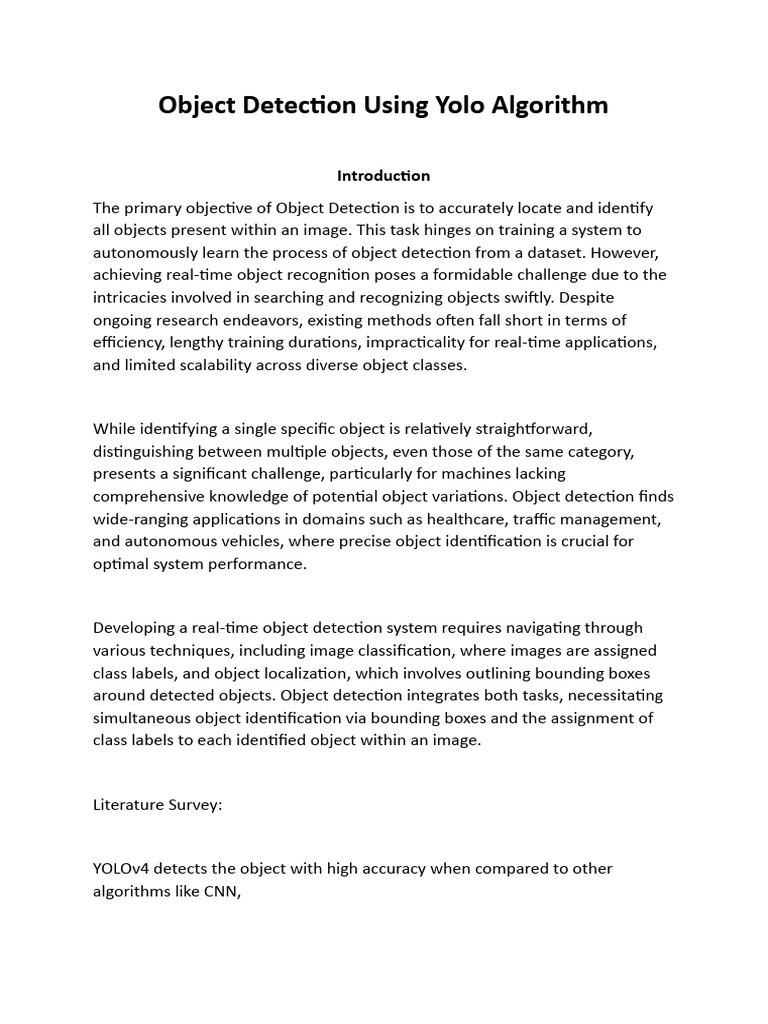 Object Detection Using Yolo Algorithm

Introduction

The primary objective of Object Detection is to accurately locate and identify all objects present within an image. This task hinges on training a system to autonomously learn the process of object detection from a dataset. However, achieving real-time object recognition poses a formidable challenge due to the intricacies involved in searching and recognizing objects swiftly. Despite ongoing research endeavors, existing methods often fall short in terms of efficiency, lengthy training durations, impracticality for real-time applications, and limited scalability across diverse object classes.

While identifying a single specific object is relatively straightforward, distinguishing between multiple objects, even those of the same category, presents a significant challenge, particularly for machines lacking comprehensive knowledge of potential object variations. Object detection finds wide-ranging applications in domains such as healthcare, traffic management, and autonomous vehicles, where precise object identification is crucial for optimal system performance.

Developing a real-time object detection system requires navigating through various techniques, including image classification, where images are assigned class labels, and object localization, which involves outlining bounding boxes around detected objects. Object detection integrates both tasks, necessitating simultaneous object identification via bounding boxes and the assignment of class labels to each identified object within an image.

Literature Survey:

YOLOv4 detects the object with high accuracy when compared to other algorithms like CNN,